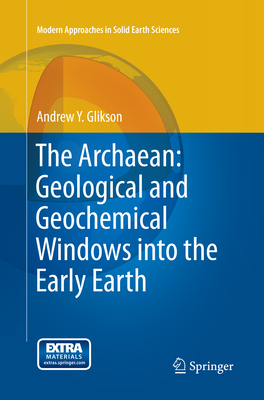 Modern Approaches in Solid Earth Sciences

Andrew Y. Glikson

The Archaean: Geological and Geochemical Windows into the Early Earth

EXTRA MATERIALS extras.springer.com

Springer